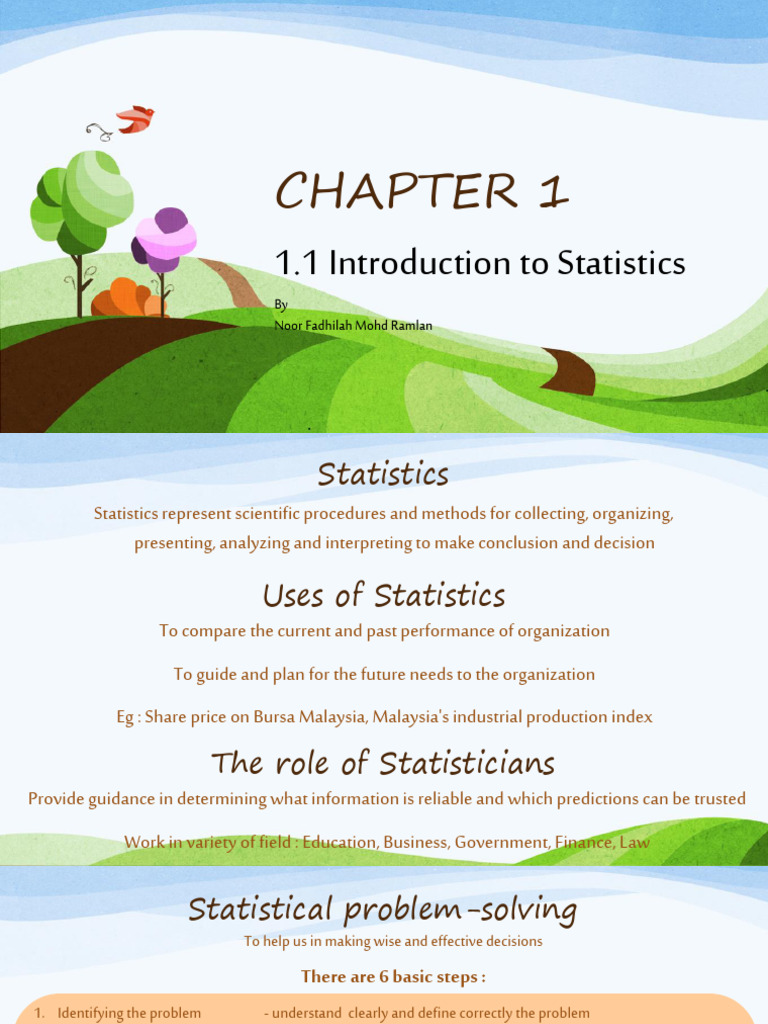 CHAPTER 1

1.1 Introduction to Statistics

By
Noor Fadhilah Mohd Ramlan

Statistics

Statistics represent scientific procedures and methods for collecting, organizing, presenting, analyzing and interpreting to make conclusion and decision

Uses of Statistics

To compare the current and past performance of organization

To guide and plan for the future needs to the organization

Eg : Share price on Bursa Malaysia, Malaysia's industrial production index

The role of Statisticians

Provide guidance in determining what information is reliable and which predictions can be trusted

Work in variety of field : Education, Business, Government, Finance, Law

Statistical problem-solving

To help us in making wise and effective decisions

There are 6 basic steps :

1. Identifying the problem - understand clearly and define correctly the problem